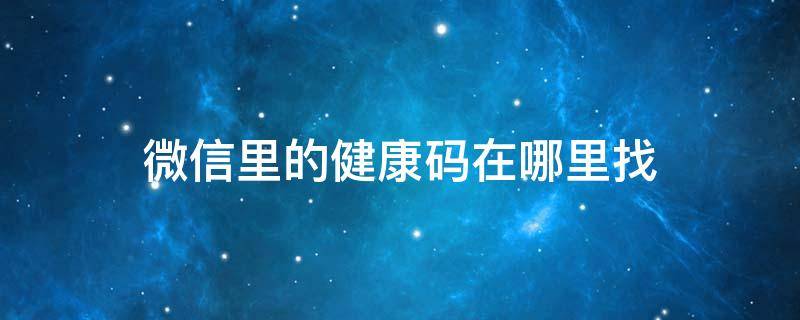 微信里的健康码在哪里找